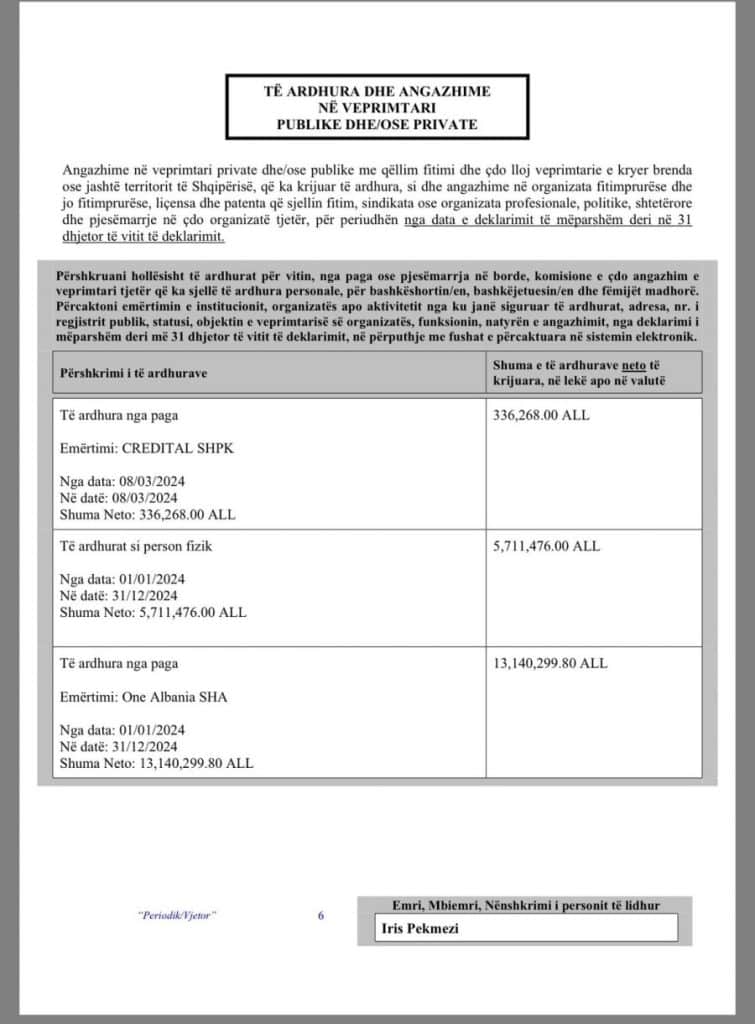 TË ARDHURA DHE ANGAZHIME
NË VEPRIMTARI
PUBLIKE DHE/OSE PRIVATE

Angazhime në veprimtari private dhe/ose publike me qëllim fitimi dhe çdo lloj veprimtarie e kryer brenda ose jashtë territorit të Shqipërisë, që ka krijuar të ardhura, si dhe angazhime në organizata fitimprurëse dhe jo fitimprurëse, liçensa dhe patenta që sjellin fitim, sindikata ose organizata profesionale, politike, shtetërore dhe pjesëmarrje në çdo organizatë tjetër, për periudhën nga data e deklarimit të mëparshëm deri në 31 dhjetor të vitit të deklarimit.

Përshkruani hollësisht të ardhurat për vitin, nga paga ose pjesëmarrja në borde, komisione e çdo angazhim e veprimtari tjetër që ka sjellë të ardhura personale, për bashkëshortin/en, bashkëjetuesin/en dhe fëmijët madhorë. Përcaktoni emërtimin e institucionit, organizatës apo aktivitetit nga ku janë siguruar të ardhurat, adresa, nr. i regjistrit publik, statusi, objektin e veprimtarisë së organizatës, funksionin, natyrën e angazhimit, nga deklarimi i mëparshëm deri më 31 dhjetor të vitit të deklarimit, në përputhje me fushat e përcaktuara në sistemin elektronik.

| Përshkrimi i të ardhurave | Shuma e të ardhurave neto të krijuara, në lekë apo në valutë |
|---|---|
| Të ardhura nga paga<br><br>Emërtimi: CREDITAL SHPK<br><br>Nga data: 08/03/2024<br>Në datë: 08/03/2024<br>Shuma Neto: 336,268.00 ALL | 336,268.00 ALL |
| Të ardhurat si person fizik<br><br>Nga data: 01/01/2024<br>Në datë: 31/12/2024<br>Shuma Neto: 5,711,476.00 ALL | 5,711,476.00 ALL |
| Të ardhura nga paga<br><br>Emërtimi: One Albania SHA<br><br>Nga data: 01/01/2024<br>Në datë: 31/12/2024<br>Shuma Neto: 13,140,299.80 ALL | 13,140,299.80 ALL |

"Periodik/Vjetor" 6

Emri, Mbiemri, Nënshkrimi i personit të lidhur
Iris Pekmezi